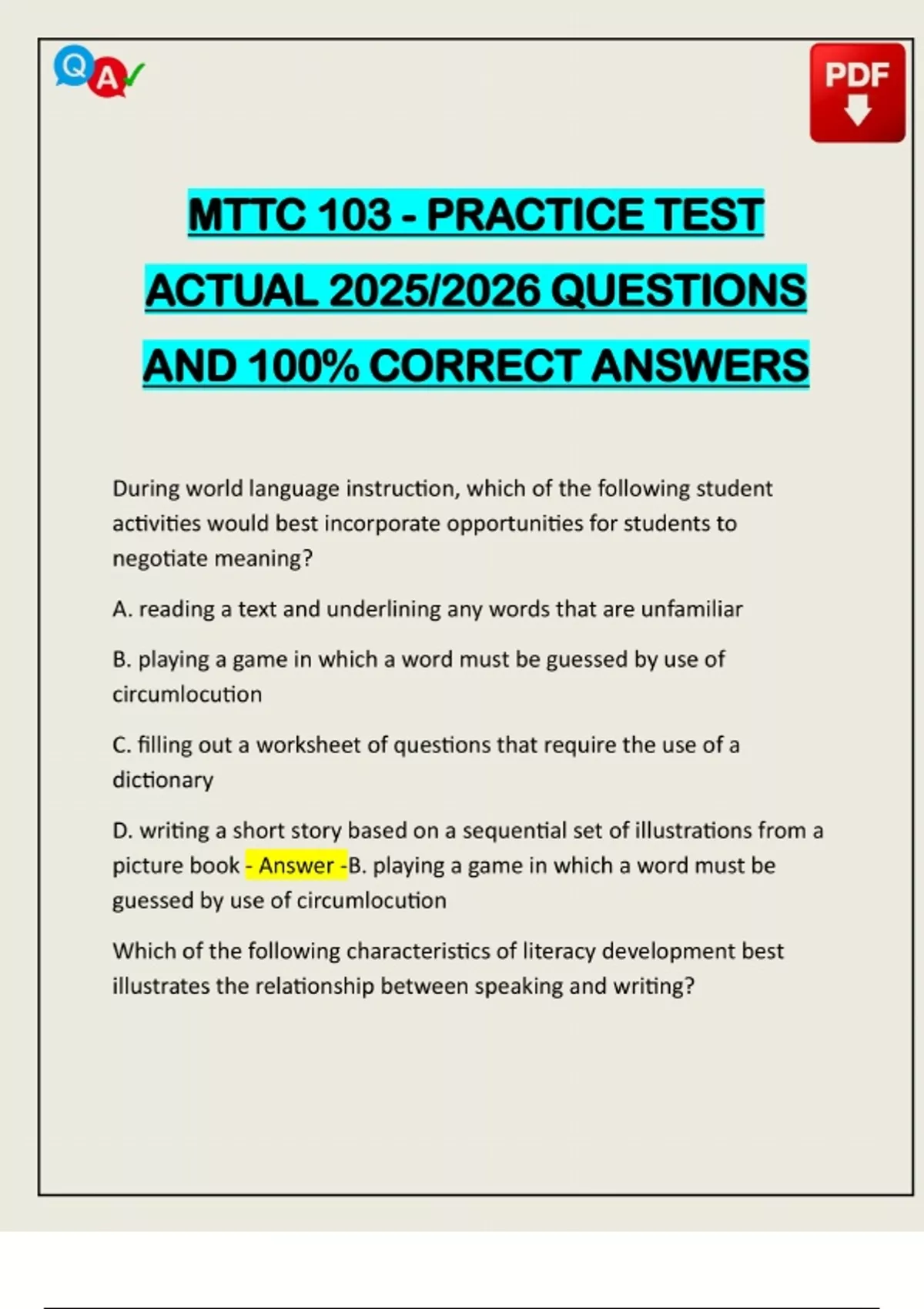 Q A

PDF

MTTC 103 - PRACTICE TEST ACTUAL 2025/2026 QUESTIONS AND 100% CORRECT ANSWERS

During world language instruction, which of the following student activities would best incorporate opportunities for students to negotiate meaning?

A. reading a text and underlining any words that are unfamiliar

B. playing a game in which a word must be guessed by use of circumlocution

C. filling out a worksheet of questions that require the use of a dictionary

D. writing a short story based on a sequential set of illustrations from a picture book - Answer -B. playing a game in which a word must be guessed by use of circumlocution

Which of the following characteristics of literacy development best illustrates the relationship between speaking and writing?